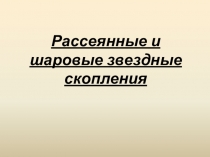 Рассеянные и шаровые звездные скопления